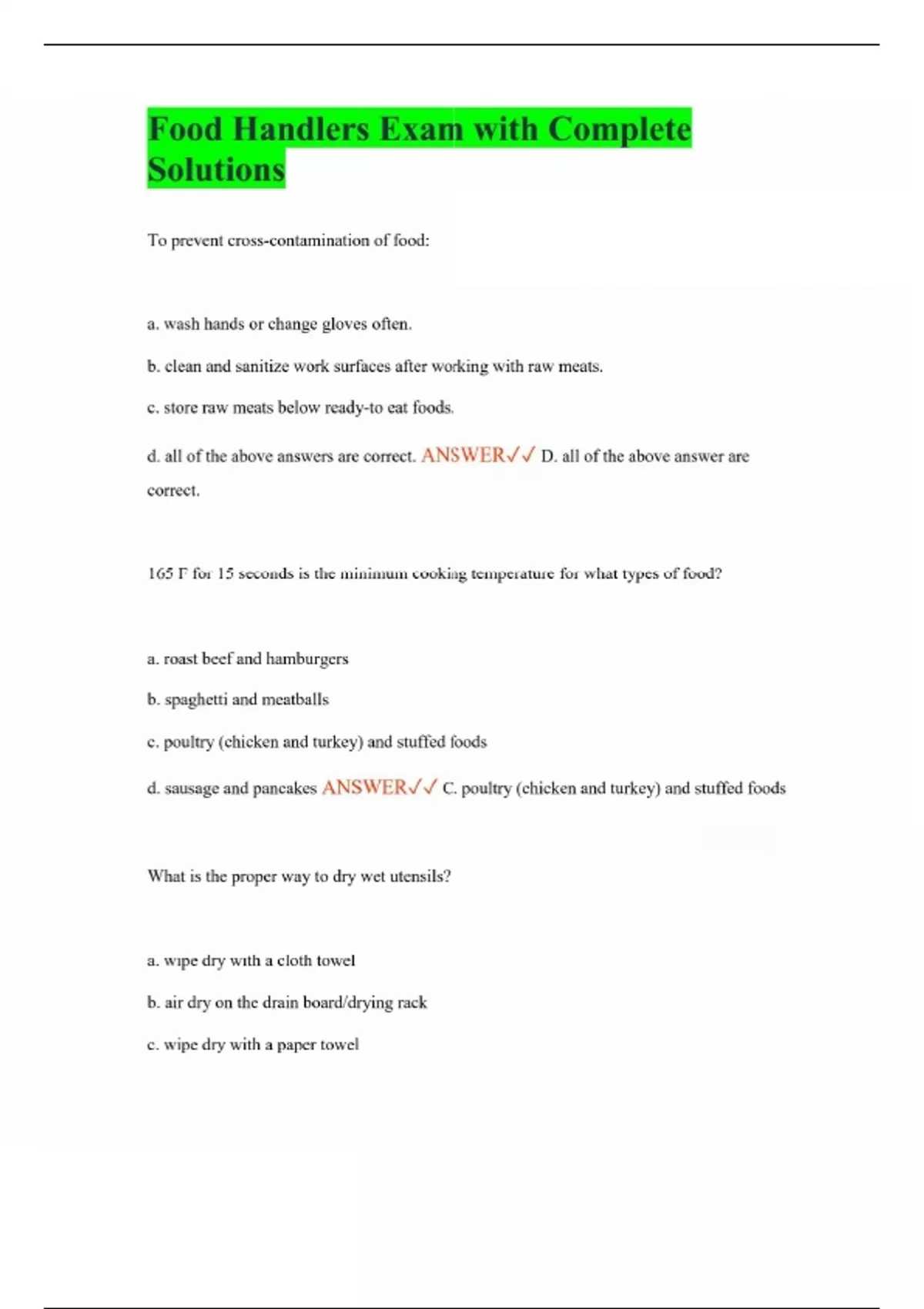 Food Handlers Exam with Complete Solutions

To prevent cross-contamination of food:

a. wash hands or change gloves often.

b. clean and sanitize work surfaces after working with raw meats.

c. store raw meats below ready-to eat foods.

d. all of the above answers are correct. ANSWER✓✓ D. all of the above answer are correct.

165 F for 15 seconds is the minimum cooking temperature for what types of food?

a. roast beef and hamburgers

b. spaghetti and meatballs

c. poultry (chicken and turkey) and stuffed foods

d. sausage and pancakes ANSWER✓✓ C. poultry (chicken and turkey) and stuffed foods

What is the proper way to dry wet utensils?

a. wipe dry with a cloth towel

b. air dry on the drain board/drying rack

c. wipe dry with a paper towel